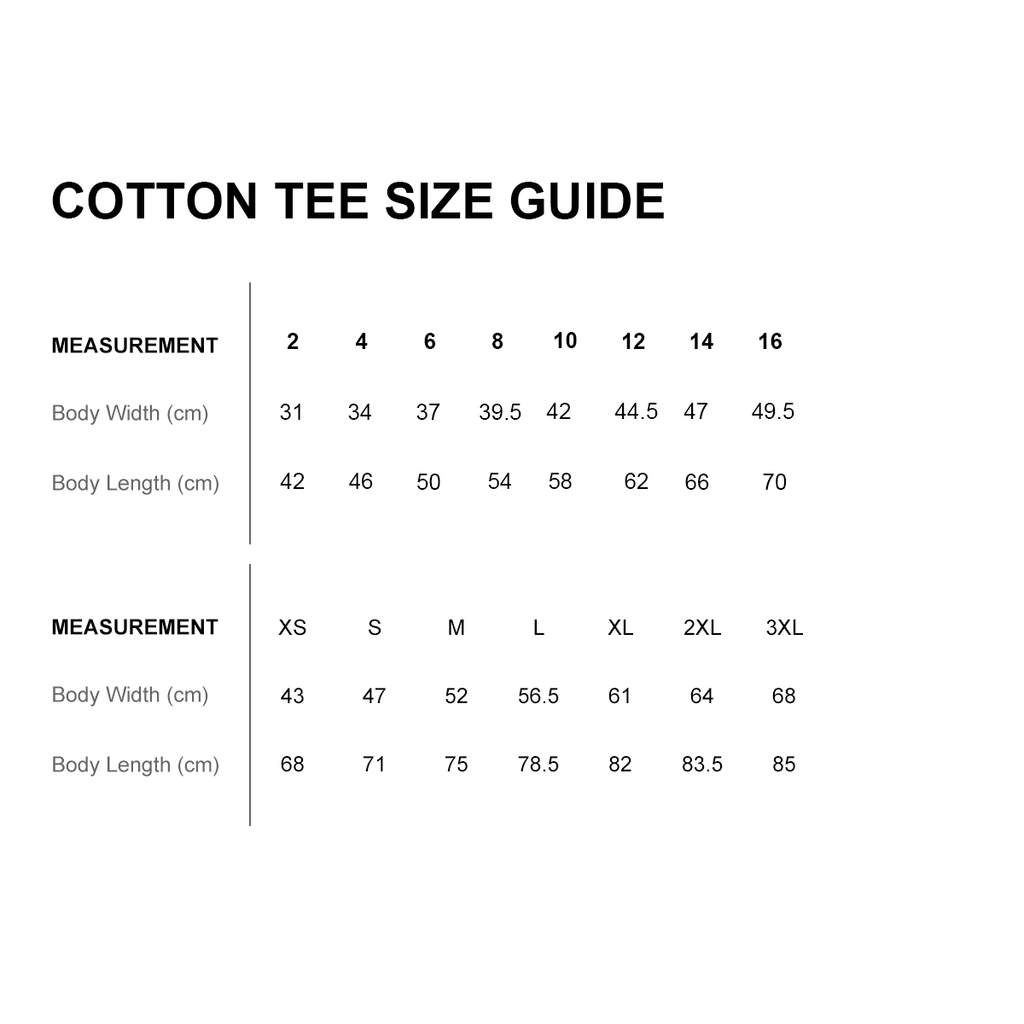 COTTON TEE SIZE GUIDE

| MEASUREMENT | 2 | 4 | 6 | 8 | 10 | 12 | 14 | 16 |
|---|---|---|---|---|---|---|---|---|
| Body Width (cm) | 31 | 34 | 37 | 39.5 | 42 | 44.5 | 47 | 49.5 |
| Body Length (cm) | 42 | 46 | 50 | 54 | 58 | 62 | 66 | 70 |

| MEASUREMENT | XS | S | M | L | XL | 2XL | 3XL |
|---|---|---|---|---|---|---|---|
| Body Width (cm) | 43 | 47 | 52 | 56.5 | 61 | 64 | 68 |
| Body Length (cm) | 68 | 71 | 75 | 78.5 | 82 | 83.5 | 85 |